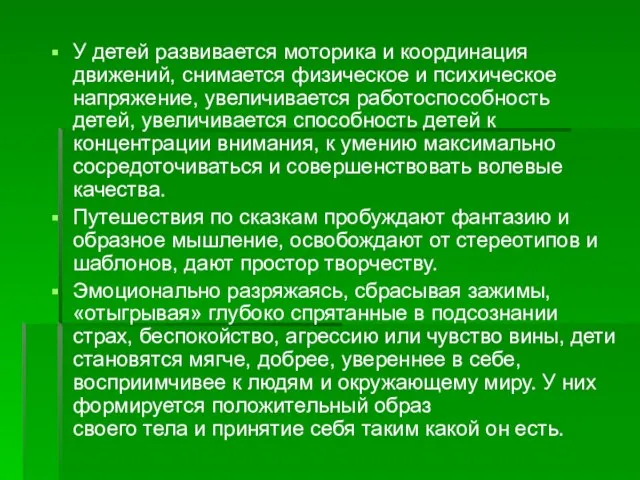 ▪ У детей развивается моторика и координация движений, снимается физическое и психическое напряжение, увеличивается работоспособность детей, увеличивается способность детей к концентрации внимания, к умению максимально сосредоточиваться и совершенствовать волевые качества.

▪ Путешествия по сказкам пробуждают фантазию и образное мышление, освобождают от стереотипов и шаблонов, дают простор творчеству.

▪ Эмоционально разряжаясь, сбрасывая зажимы, «отыгрывая» глубоко спрятанные в подсознании страх, беспокойство, агрессию или чувство вины, дети становятся мягче, добрее, увереннее в себе, восприимчивее к людям и окружающему миру. У них формируется положительный образ своего тела и принятие себя таким какой он есть.